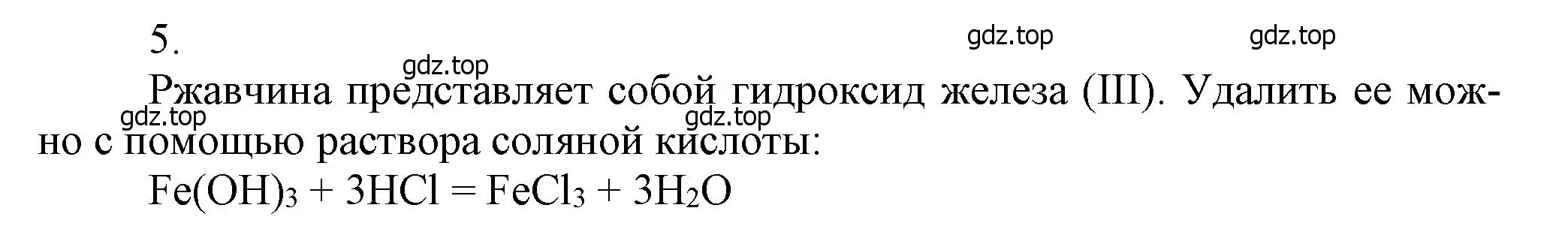 5.

gdz.top gdz.top gdz.top

Ржавчина представляет собой гидроксид железа (III). Удалить ее можно с помощью раствора соляной кислоты:

gdz.top gdz.top

$Fe(OH)_3 + 3HCl = FeCl_3 + 3H_2O$